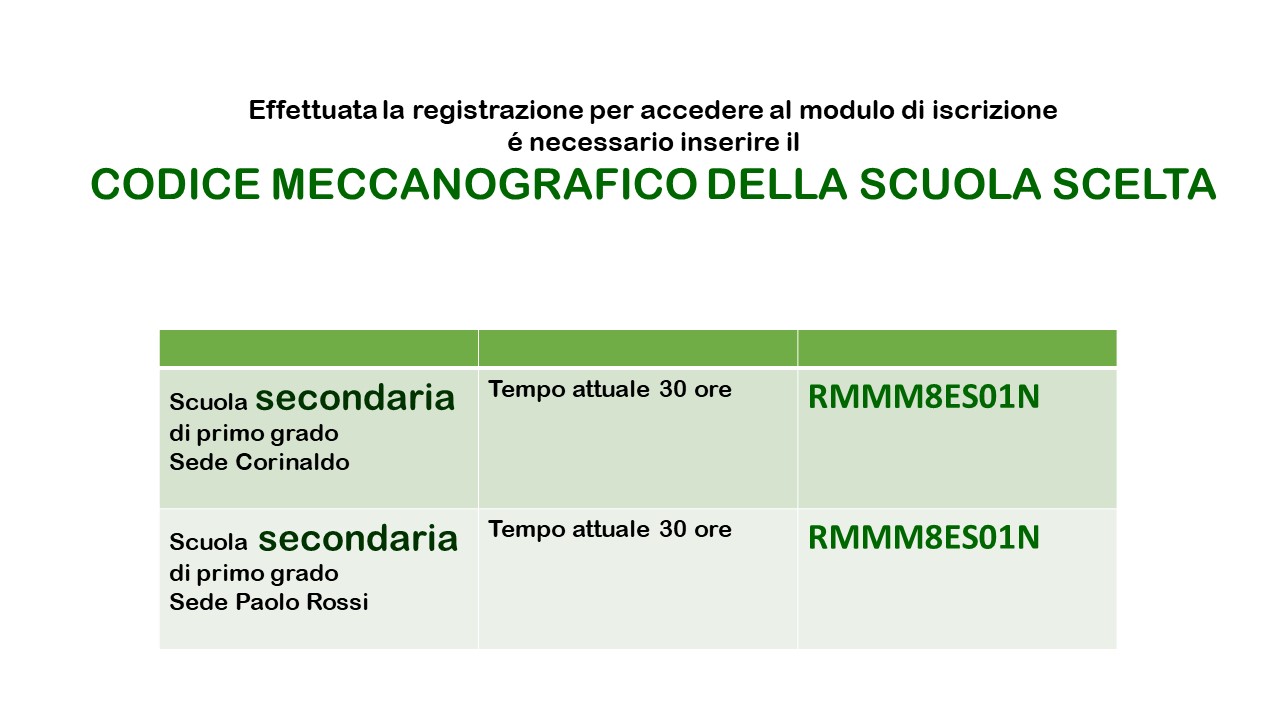 Effettuata la registrazione per accedere al modulo di iscrizione é necessario inserire il

CODICE MECCANOGRAFICO DELLA SCUOLA SCELTA

| | | |
|---|---|---|
| Scuola secondaria di primo grado Sede Corinaldo | Tempo attuale 30 ore | RMMM8ES01N |
| Scuola secondaria di primo grado Sede Paolo Rossi | Tempo attuale 30 ore | RMMM8ES01N |